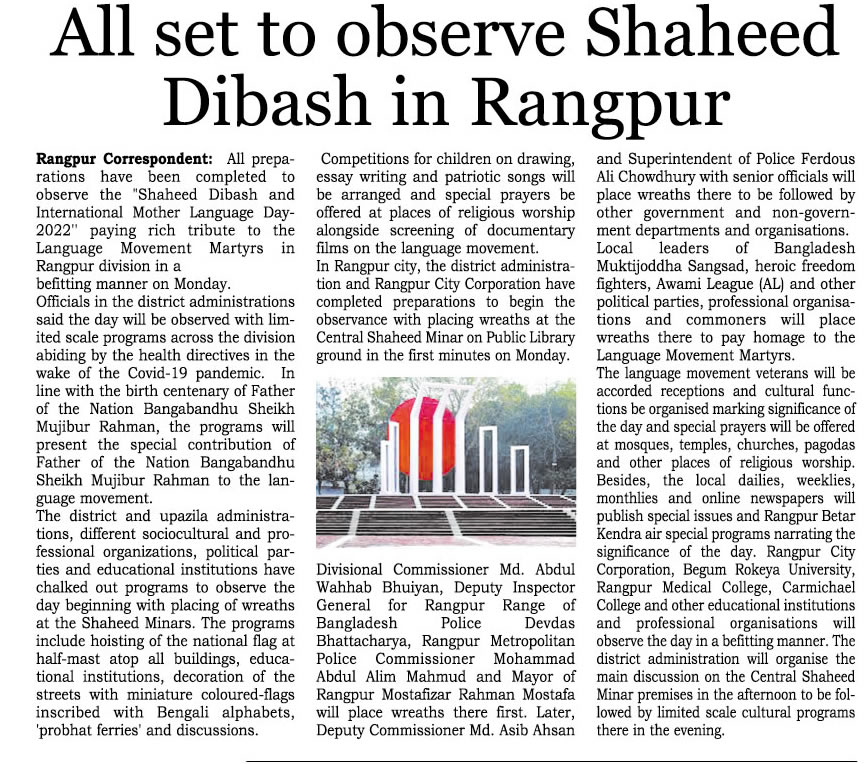 All set to observe Shaheed Dibash in Rangpur

Rangpur Correspondent: All preparations have been completed to observe the "Shaheed Dibash and International Mother Language Day-2022" paying rich tribute to the Language Movement Martyrs in Rangpur division in a befitting manner on Monday.
Officials in the district administrations said the day will be observed with limited scale programs across the division abiding by the health directives in the wake of the Covid-19 pandemic. In line with the birth centenary of Father of the Nation Bangabandhu Sheikh Mujibur Rahman, the programs will present the special contribution of Father of the Nation Bangabandhu Sheikh Mujibur Rahman to the language movement.
The district and upazila administrations, different sociocultural and professional organizations, political parties and educational institutions have chalked out programs to observe the day beginning with placing of wreaths at the Shaheed Minars. The programs include hoisting of the national flag at half-mast atop all buildings, educational institutions, decoration of the streets with miniature coloured-flags inscribed with Bengali alphabets, 'probhat ferries' and discussions.

Competitions for children on drawing, essay writing and patriotic songs will be arranged and special prayers be offered at places of religious worship alongside screening of documentary films on the language movement.
In Rangpur city, the district administration and Rangpur City Corporation have completed preparations to begin the observance with placing wreaths at the Central Shaheed Minar on Public Library ground in the first minutes on Monday.

Divisional Commissioner Md. Abdul Wahhab Bhuiyan, Deputy Inspector General for Rangpur Range of Bangladesh Police Devdas Bhattacharya, Rangpur Metropolitan Police Commissioner Mohammad Abdul Alim Mahmud and Mayor of Rangpur Mostafizar Rahman Mostafa will place wreaths there first. Later, Deputy Commissioner Md. Asib Ahsan

and Superintendent of Police Ferdous Ali Chowdhury with senior officials will place wreaths there to be followed by other government and non-government departments and organisations.
Local leaders of Bangladesh Muktijoddha Sangsad, heroic freedom fighters, Awami League (AL) and other political parties, professional organisations and commoners will place wreaths there to pay homage to the Language Movement Martyrs.
The language movement veterans will be accorded receptions and cultural functions be organised marking significance of the day and special prayers will be offered at mosques, temples, churches, pagodas and other places of religious worship. Besides, the local dailies, weeklies, monthlies and online newspapers will publish special issues and Rangpur Betar Kendra air special programs narrating the significance of the day. Rangpur City Corporation, Begum Rokeya University, Rangpur Medical College, Carmichael College and other educational institutions and professional organisations will observe the day in a befitting manner. The district administration will organise the main discussion on the Central Shaheed Minar premises in the afternoon to be followed by limited scale cultural programs there in the evening.